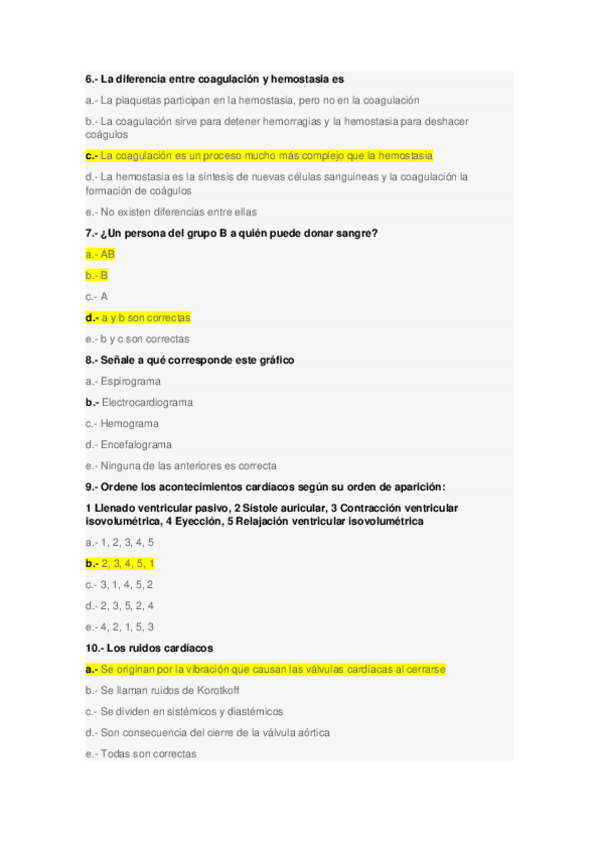 6.- La diferencia entre coagulación y hemostasia es

a.- La plaquetas participan en la hemostasia, pero no en la coagulación

b.- La coagulación sirve para detener hemorragias y la hemostasia para deshacer coágulos

c.- La coagulación es un proceso mucho más complejo que la hemostasia

d.- La hemostasia es la síntesis de nuevas células sanguíneas y la coagulación la formación de coágulos

e.- No existen diferencias entre ellas

7.- ¿Un persona del grupo B a quién puede donar sangre?

a.- AB

b.- B

c.- A

d.- a y b son correctas

e.- b y c son correctas

8.- Señale a qué corresponde este gráfico

a.- Espirograma

b.- Electrocardiograma

c.- Hemograma

d.- Encefalograma

e.- Ninguna de las anteriores es correcta

9.- Ordene los acontecimientos cardíacos según su orden de aparición:

1 Llenado ventricular pasivo, 2 Sístole auricular, 3 Contracción ventricular isovolumétrica, 4 Eyección, 5 Relajación ventricular isovolumétrica

a.- 1, 2, 3, 4, 5

b.- 2, 3, 4, 5, 1

c.- 3, 1, 4, 5, 2

d.- 2, 3, 5, 2, 4

e.- 4, 2, 1, 5, 3

10.- Los ruidos cardíacos

a.- Se originan por la vibración que causan las válvulas cardíacas al cerrarse

b.- Se llaman ruidos de Korotkoff

c.- Se dividen en sistémicos y diastémicos

d.- Son consecuencia del cierre de la válvula aórtica

e.- Todas son correctas